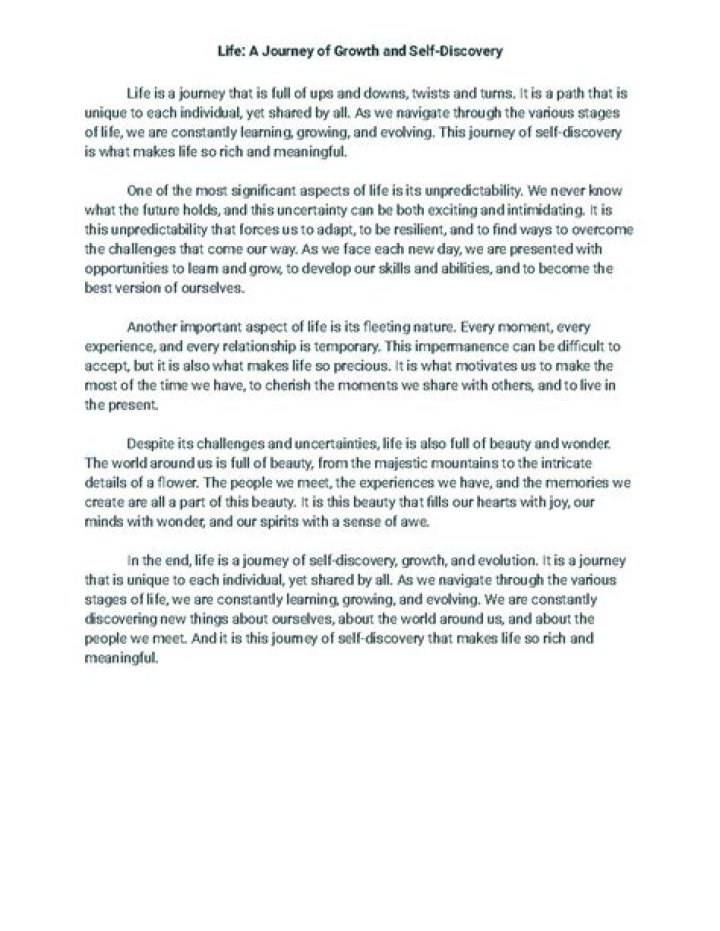 Life: A Journey of Growth and Self-Discovery

Life is a journey that is full of ups and downs, twists and turns. It is a path that is unique to each individual, yet shared by all. As we navigate through the various stages of life, we are constantly learning, growing, and evolving. This journey of self-discovery is what makes life so rich and meaningful.

One of the most significant aspects of life is its unpredictability. We never know what the future holds, and this uncertainty can be both exciting and intimidating. It is this unpredictability that forces us to adapt, to be resilient, and to find ways to overcome the challenges that come our way. As we face each new day, we are presented with opportunities to learn and grow, to develop our skills and abilities, and to become the best version of ourselves.

Another important aspect of life is its fleeting nature. Every moment, every experience, and every relationship is temporary. This impermanence can be difficult to accept, but it is also what makes life so precious. It is what motivates us to make the most of the time we have, to cherish the moments we share with others, and to live in the present.

Despite its challenges and uncertainties, life is also full of beauty and wonder. The world around us is full of beauty, from the majestic mountains to the intricate details of a flower. The people we meet, the experiences we have, and the memories we create are all a part of this beauty. It is this beauty that fills our hearts with joy, our minds with wonder, and our spirits with a sense of awe.

In the end, life is a journey of self-discovery, growth, and evolution. It is a journey that is unique to each individual, yet shared by all. As we navigate through the various stages of life, we are constantly learning, growing, and evolving. We are constantly discovering new things about ourselves, about the world around us, and about the people we meet. And it is this journey of self-discovery that makes life so rich and meaningful.